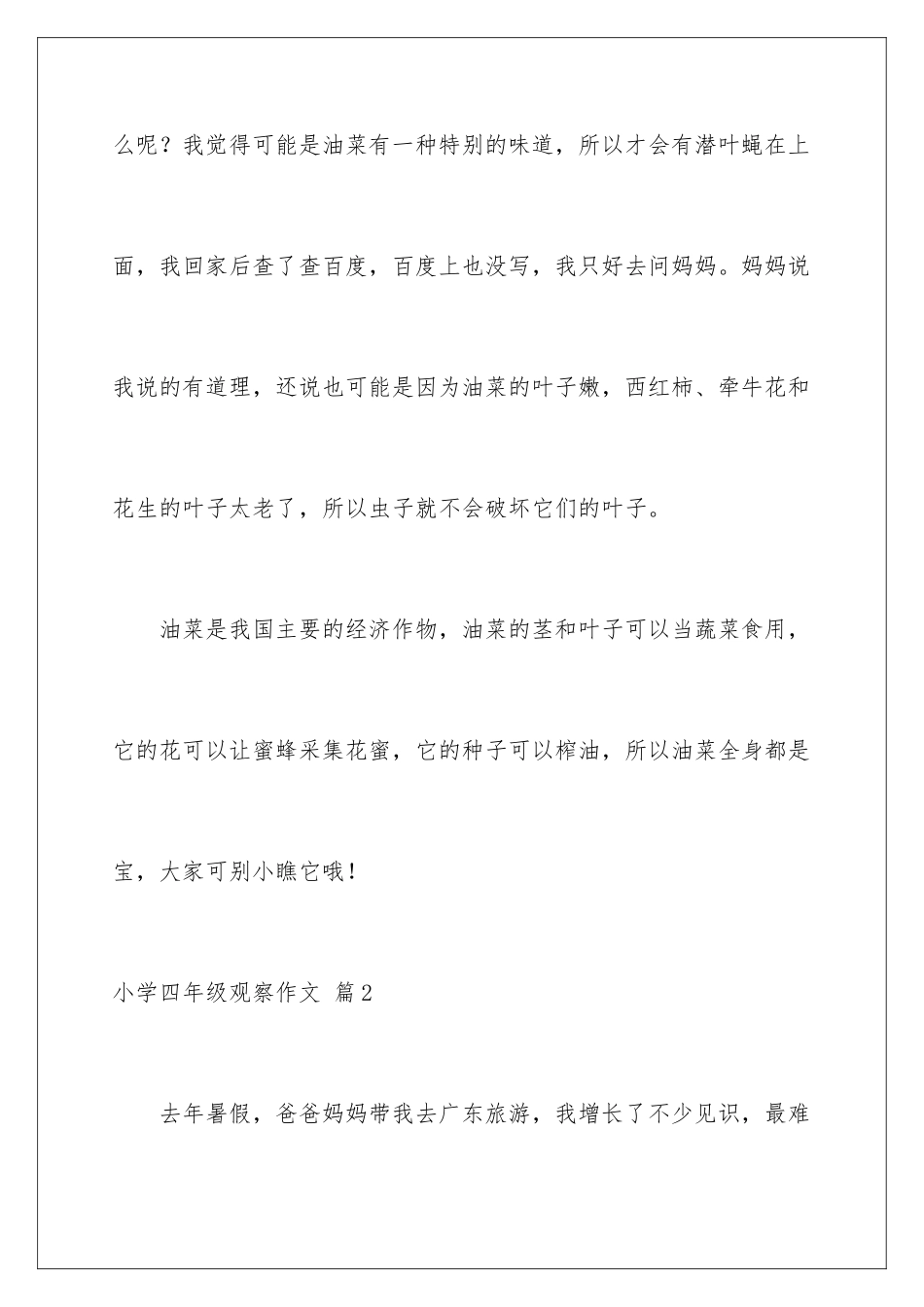 么呢？我觉得可能是油菜有一种特别的味道，所以才会有潜叶蝇在上面，我回家后查了查百度，百度上也没写，我只好去问妈妈。妈妈说我说的有道理，还说也可能是因为油菜的叶子嫩，西红柿、牵牛花和花生的叶子太老了，所以虫子就不会破坏它们的叶子。

油菜是我国主要的经济作物，油菜的茎和叶子可以当蔬菜食用，它的花可以让蜜蜂采集花蜜，它的种子可以榨油，所以油菜全身都是宝，大家可别小瞧它哦！

小学四年级观察作文 篇2

去年暑假，爸爸妈妈带我去广东旅游，我增长了不少见识，最难